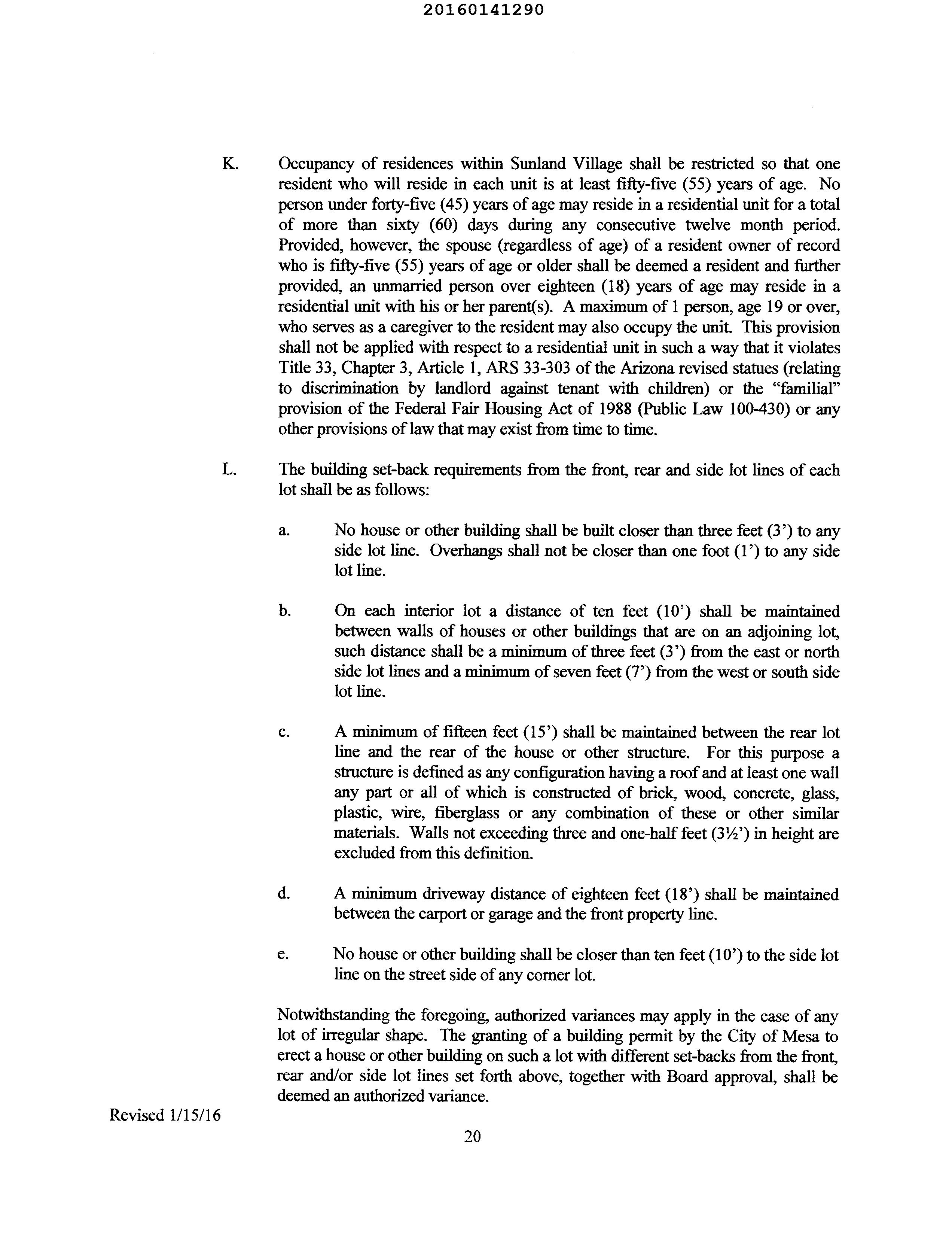 20160141290

K. Occupancy of residences within Sunland Village shall be restricted so that one resident who will reside in each unit is at least fifty-five (55) years of age. No person under forty-five (45) years of age may reside in a residential unit for a total of more than sixty (60) days during any consecutive twelve month period. Provided, however, the spouse (regardless of age) of a resident owner of record who is fifty-five (55) years of age or older shall be deemed a resident and further provided, an unmarried person over eighteen (18) years of age may reside in a residential unit with his or her parent(s). A maximum of 1 person, age 19 or over, who serves as a caregiver to the resident may also occupy the unit. This provision shall not be applied with respect to a residential unit in such a way that it violates Title 33, Chapter 3, Article 1, ARS 33-303 of the Arizona revised statues (relating to discrimination by landlord against tenant with children) or the "familial" provision of the Federal Fair Housing Act of 1988 (Public Law 100-430) or any other provisions of law that may exist from time to time.

L. The building set-back requirements from the front, rear and side lot lines of each lot shall be as follows:

a. No house or other building shall be built closer than three feet (3') to any side lot line. Overhangs shall not be closer than one foot (1') to any side lot line.

b. On each interior lot a distance of ten feet (10') shall be maintained between walls of houses or other buildings that are on an adjoining lot, such distance shall be a minimum of three feet (3') from the east or north side lot lines and a minimum of seven feet (7') from the west or south side lot line.

c. A minimum of fifteen feet (15') shall be maintained between the rear lot line and the rear of the house or other structure. For this purpose a structure is defined as any configuration having a roof and at least one wall any part or all of which is constructed of brick, wood, concrete, glass, plastic, wire, fiberglass or any combination of these or other similar materials. Walls not exceeding three and one-half feet (3½') in height are excluded from this definition.

d. A minimum driveway distance of eighteen feet (18') shall be maintained between the carport or garage and the front property line.

e. No house or other building shall be closer than ten feet (10') to the side lot line on the street side of any corner lot.

Notwithstanding the foregoing, authorized variances may apply in the case of any lot of irregular shape. The granting of a building permit by the City of Mesa to erect a house or other building on such a lot with different set-backs from the front, rear and/or side lot lines set forth above, together with Board approval, shall be deemed an authorized variance.

Revised 1/15/16

20